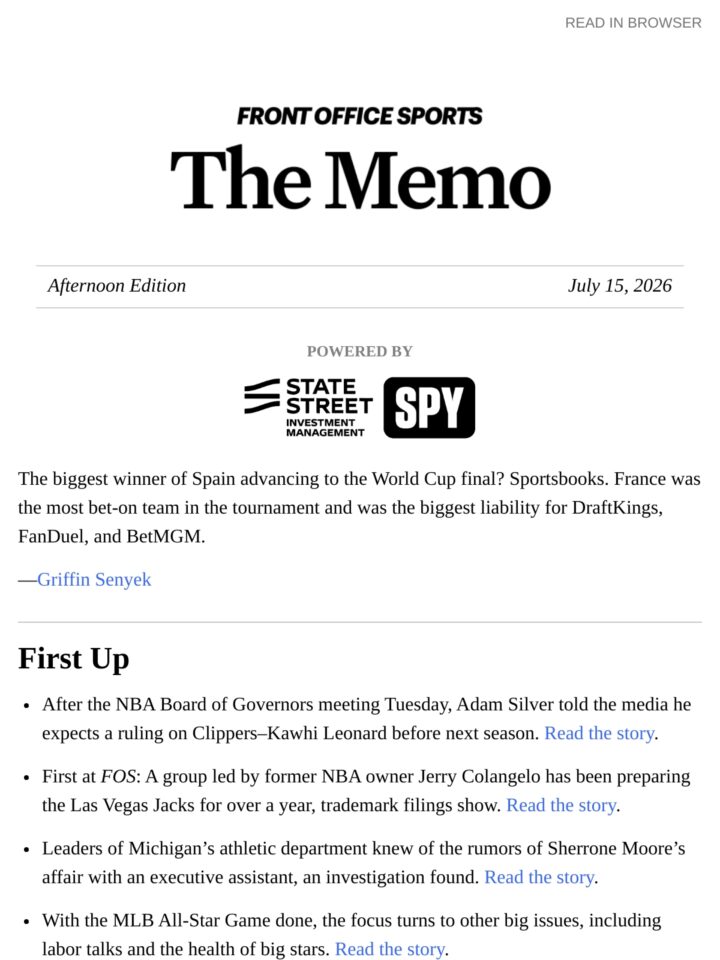 READ IN BROWSER

FRONT OFFICE SPORTS

The Memo

Afternoon Edition

July 15, 2026

POWERED BY

STATE STREET INVESTMENT MANAGEMENT

SPY

The biggest winner of Spain advancing to the World Cup final? Sportsbooks. France was the most bet-on team in the tournament and was the biggest liability for DraftKings, FanDuel, and BetMGM.

—Griffin Senyek

First Up

• After the NBA Board of Governors meeting Tuesday, Adam Silver told the media he expects a ruling on Clippers–Kawhi Leonard before next season. Read the story.

• First at FOS: A group led by former NBA owner Jerry Colangelo has been preparing the Las Vegas Jacks for over a year, trademark filings show. Read the story.

• Leaders of Michigan's athletic department knew of the rumors of Sherrone Moore's affair with an executive assistant, an investigation found. Read the story.

• With the MLB All-Star Game done, the focus turns to other big issues, including labor talks and the health of big stars. Read the story.